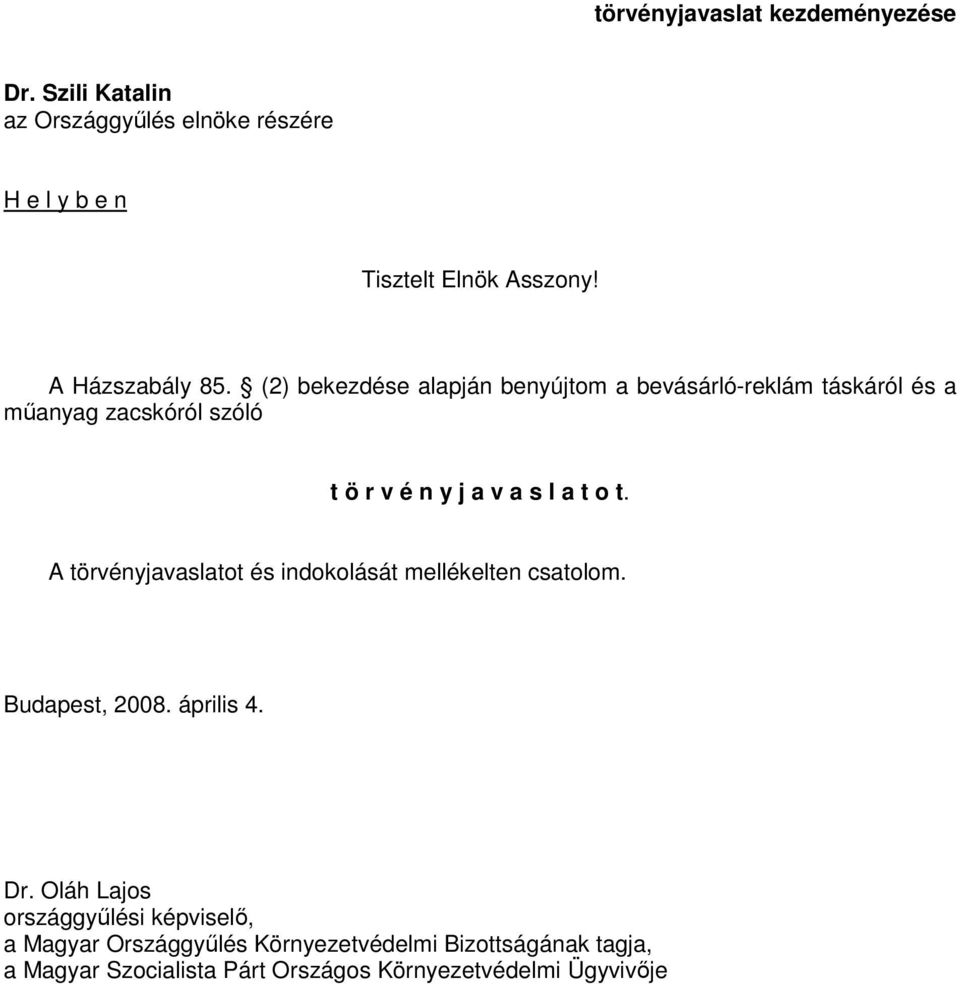 törvényjavaslat kezdeményezése

Dr. Szili Katalin
az Országgyűlés elnöke részére

H e l y b e n

Tisztelt Elnök Asszony!

A Házszabály 85. § (2) bekezdése alapján benyújtom a bevásárló-reklám táskáról és a műanyag zacskóról szóló

t ö r v é n y j a v a s l a t o t.

A törvényjavaslatot és indokolását mellékelten csatolom.

Budapest, 2008. április 4.

Dr. Oláh Lajos
országgyűlési képviselő,
a Magyar Országgyűlés Környezetvédelmi Bizottságának tagja,
a Magyar Szocialista Párt Országos Környezetvédelmi Ügyvivője